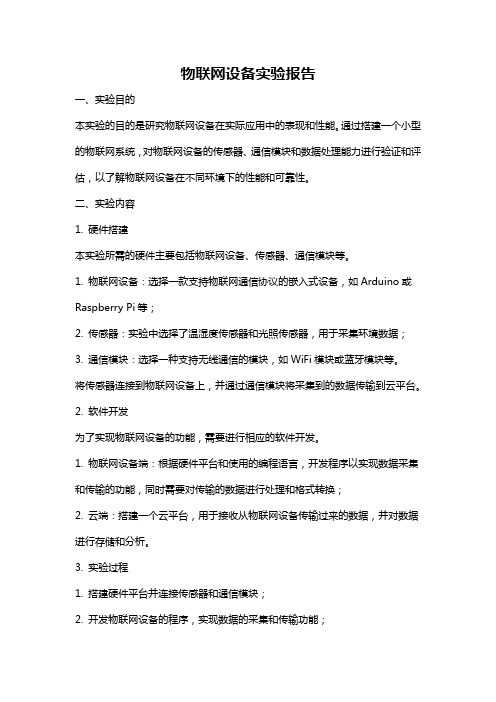 物联网设备实验报告

一、实验目的

本实验的目的是研究物联网设备在实际应用中的表现和性能。通过搭建一个小型的物联网系统，对物联网设备的传感器、通信模块和数据处理能力进行验证和评估，以了解物联网设备在不同环境下的性能和可靠性。

二、实验内容

1. 硬件搭建

本实验所需的硬件主要包括物联网设备、传感器、通信模块等。

1. 物联网设备：选择一款支持物联网通信协议的嵌入式设备，如 Arduino 或 Raspberry Pi 等；

2. 传感器：实验中选择了温湿度传感器和光照传感器，用于采集环境数据；

3. 通信模块：选择一种支持无线通信的模块，如 WiFi 模块或蓝牙模块等。

将传感器连接到物联网设备上，并通过通信模块将采集到的数据传输到云平台。

2. 软件开发

为了实现物联网设备的功能，需要进行相应的软件开发。

1. 物联网设备端：根据硬件平台和使用的编程语言，开发程序以实现数据采集和传输的功能，同时需要对传输的数据进行处理和格式转换；

2. 云端：搭建一个云平台，用于接收从物联网设备传输过来的数据，并对数据进行存储和分析。

3. 实验过程

1. 搭建硬件平台并连接传感器和通信模块；

2. 开发物联网设备的程序，实现数据的采集和传输功能；